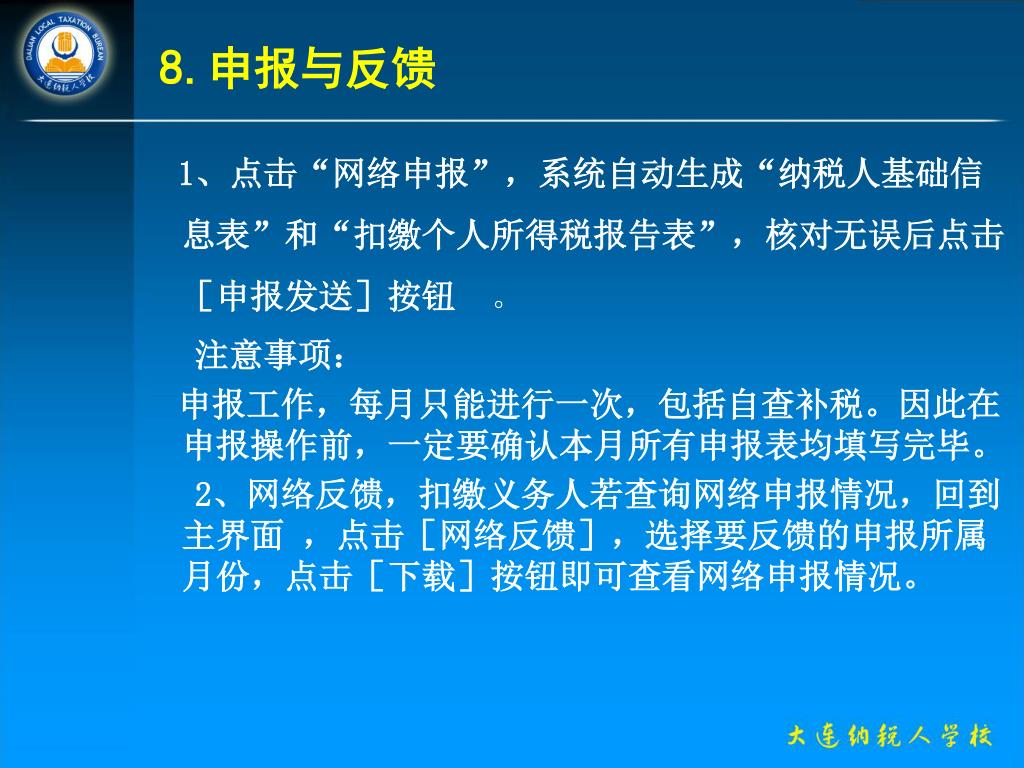 DALIAN LOCAL TAXATION BUREAU
大连纳税人学校

8. 申报与反馈

1、点击“网络申报”，系统自动生成“纳税人基础信息表”和“扣缴个人所得税报告表”，核对无误后点击［申报发送］按钮 。

注意事项：

申报工作，每月只能进行一次，包括自查补税。因此在申报操作前，一定要确认本月所有申报表均填写完毕。

2、网络反馈，扣缴义务人若查询网络申报情况，回到主界面 ，点击［网络反馈］，选择要反馈的申报所属月份，点击［下载］按钮即可查看网络申报情况。

大连纳税人学校